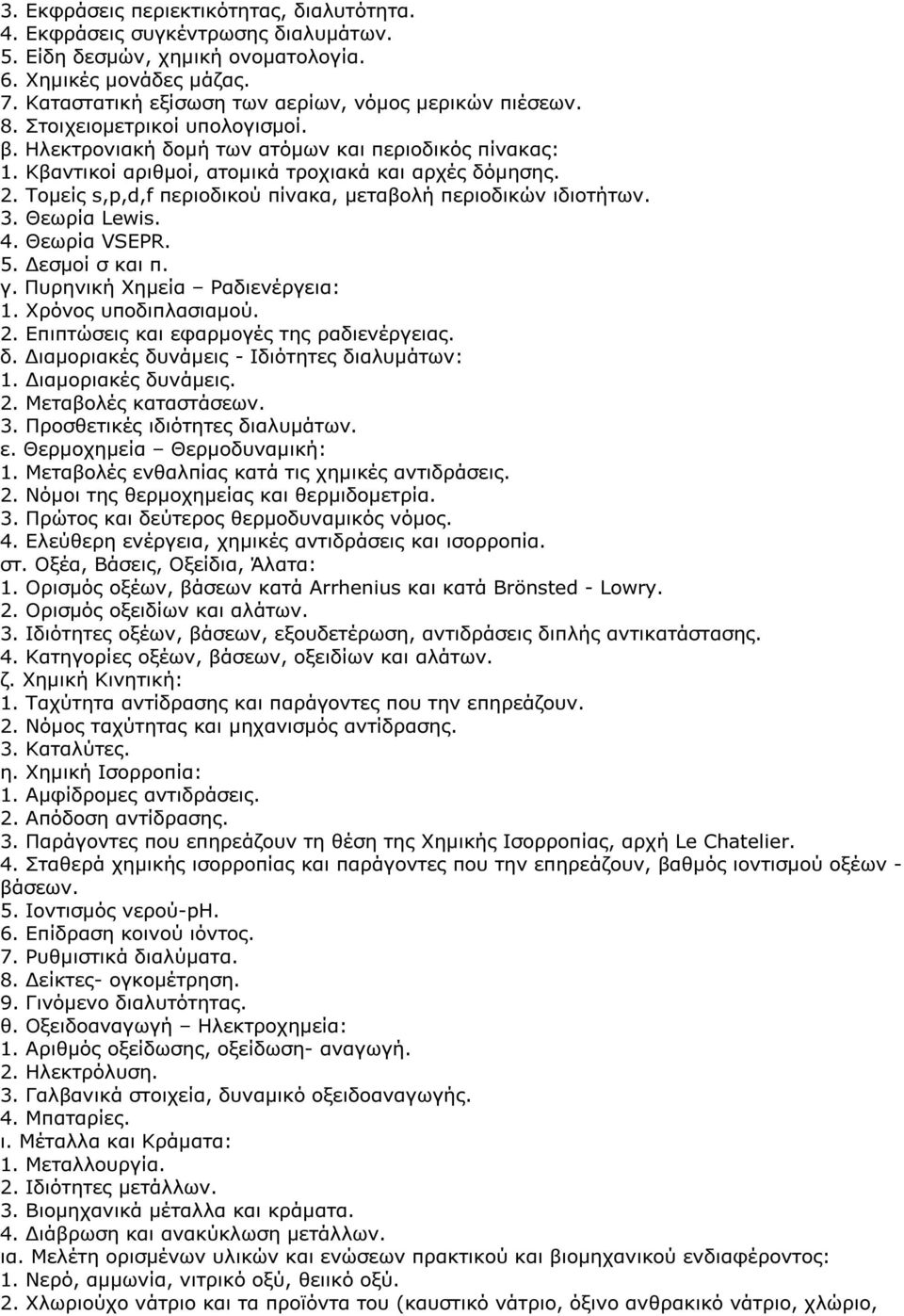 3. Εκφράσεις περιεκτικότητας, διαλυτότητα.
4. Εκφράσεις συγκέντρωσης διαλυμάτων.
5. Είδη δεσμών, χημική ονοματολογία.
6. Χημικές μονάδες μάζας.
7. Καταστατική εξίσωση των αερίων, νόμος μερικών πιέσεων.
8. Στοιχειομετρικοί υπολογισμοί.
β. Ηλεκτρονιακή δομή των ατόμων και περιοδικός πίνακας:
1. Κβαντικοί αριθμοί, ατομικά τροχιακά και αρχές δόμησης.
2. Τομείς s,p,d,f περιοδικού πίνακα, μεταβολή περιοδικών ιδιοτήτων.
3. Θεωρία Lewis.
4. Θεωρία VSEPR.
5. Δεσμοί σ και π.
γ. Πυρηνική Χημεία – Ραδιενέργεια:
1. Χρόνος υποδιπλασιαμού.
2. Επιπτώσεις και εφαρμογές της ραδιενέργειας.
δ. Διαμοριακές δυνάμεις - Ιδιότητες διαλυμάτων:
1. Διαμοριακές δυνάμεις.
2. Μεταβολές καταστάσεων.
3. Προσθετικές ιδιότητες διαλυμάτων.
ε. Θερμοχημεία – Θερμοδυναμική:
1. Μεταβολές ενθαλπίας κατά τις χημικές αντιδράσεις.
2. Νόμοι της θερμοχημείας και θερμιδομετρία.
3. Πρώτος και δεύτερος θερμοδυναμικός νόμος.
4. Ελεύθερη ενέργεια, χημικές αντιδράσεις και ισορροπία.
στ. Οξέα, Βάσεις, Οξείδια, Άλατα:
1. Ορισμός οξέων, βάσεων κατά Arrhenius και κατά Brönsted - Lowry.
2. Ορισμός οξειδίων και αλάτων.
3. Ιδιότητες οξέων, βάσεων, εξουδετέρωση, αντιδράσεις διπλής αντικατάστασης.
4. Κατηγορίες οξέων, βάσεων, οξειδίων και αλάτων.
ζ. Χημική Κινητική:
1. Ταχύτητα αντίδρασης και παράγοντες που την επηρεάζουν.
2. Νόμος ταχύτητας και μηχανισμός αντίδρασης.
3. Καταλύτες.
η. Χημική Ισορροπία:
1. Αμφίδρομες αντιδράσεις.
2. Απόδοση αντίδρασης.
3. Παράγοντες που επηρεάζουν τη θέση της Χημικής Ισορροπίας, αρχή Le Chatelier.
4. Σταθερά χημικής ισορροπίας και παράγοντες που την επηρεάζουν, βαθμός ιοντισμού οξέων - βάσεων.
5. Ιοντισμός νερού-pH.
6. Επίδραση κοινού ιόντος.
7. Ρυθμιστικά διαλύματα.
8. Δείκτες- ογκομέτρηση.
9. Γινόμενο διαλυτότητας.
θ. Οξειδοαναγωγή – Ηλεκτροχημεία:
1. Αριθμός οξείδωσης, οξείδωση- αναγωγή.
2. Ηλεκτρόλυση.
3. Γαλβανικά στοιχεία, δυναμικό οξειδοαναγωγής.
4. Μπαταρίες.
ι. Μέταλλα και Κράματα:
1. Μεταλλουργία.
2. Ιδιότητες μετάλλων.
3. Βιομηχανικά μέταλλα και κράματα.
4. Διάβρωση και ανακύκλωση μετάλλων.
ια. Μελέτη ορισμένων υλικών και ενώσεων πρακτικού και βιομηχανικού ενδιαφέροντος:
1. Νερό, αμμωνία, νιτρικό οξύ, θειικό οξύ.
2. Χλωριούχο νάτριο και τα προϊόντα του (καυστικό νάτριο, όξινο ανθρακικό νάτριο, χλώριο,